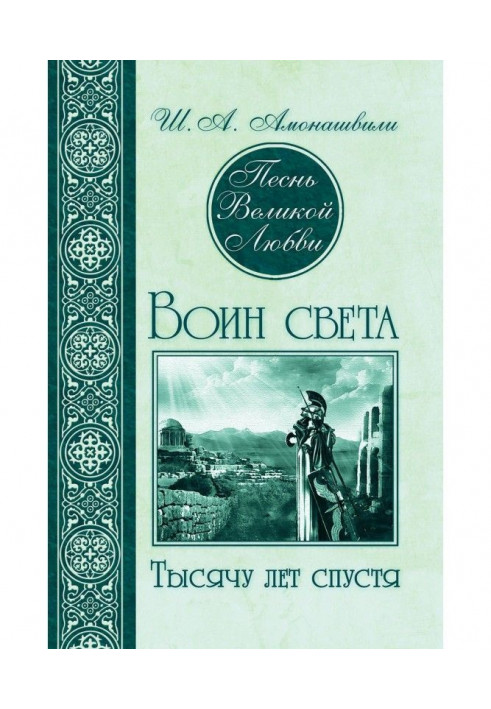 Ш. А. Амонашвили

Песнь Великой Любви

Воин света

Тысячу лет спустя